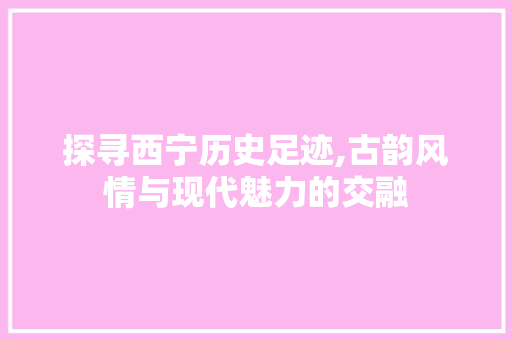 探寻西宁历史足迹,古韵风情与现代魅力的交融